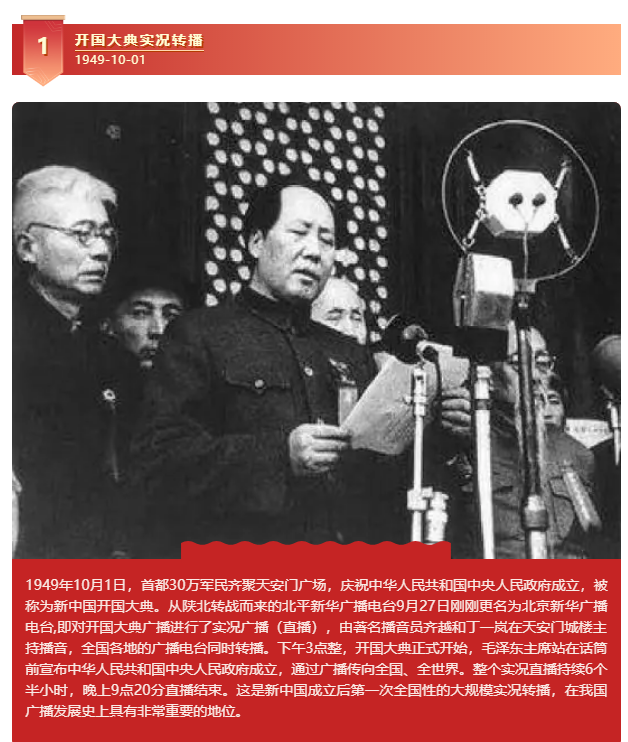 1

开国大典实况转播
1949-10-01

1949年10月1日，首都30万军民齐聚天安门广场，庆祝中华人民共和国中央人民政府成立，被称为新中国开国大典。从陕北转战而来的北平新华广播电台9月27日刚刚更名为北京新华广播电台,即对开国大典广播进行了实况广播（直播），由著名播音员齐越和丁一岚在天安门城楼主持播音，全国各地的广播电台同时转播。下午3点整，开国大典正式开始，毛泽东主席站在话筒前宣布中华人民共和国中央人民政府成立，通过广播传向全国、全世界。整个实况直播持续6个半小时，晚上9点20分直播结束。这是新中国成立后第一次全国性的大规模实况转播，在我国广播发展史上具有非常重要的地位。